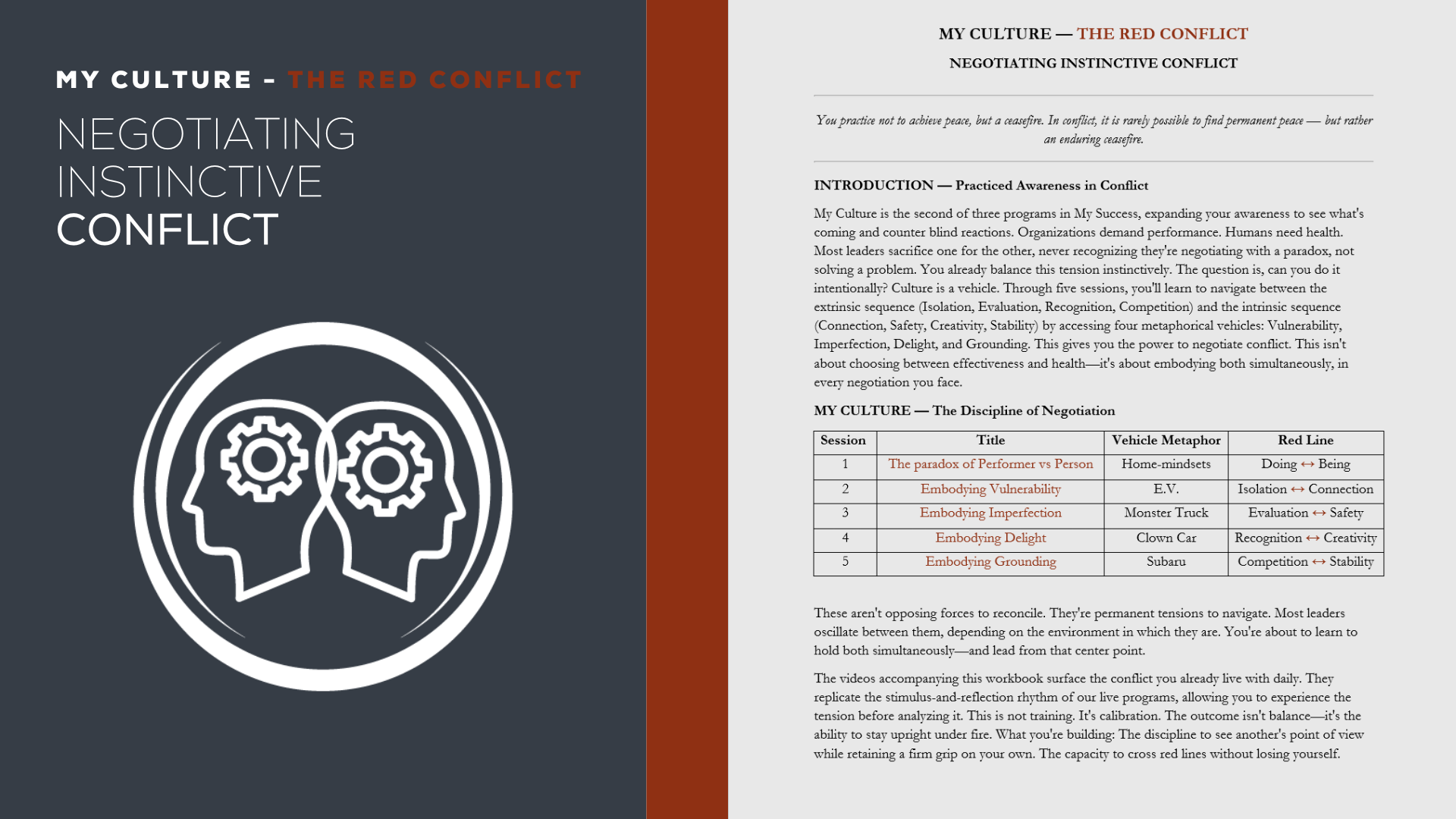 MY CULTURE – THE RED CONFLICT

NEGOTIATING INSTINCTIVE CONFLICT

MY CULTURE — THE RED CONFLICT

NEGOTIATING INSTINCTIVE CONFLICT

You practice not to achieve peace, but a ceasefire. In conflict, it is rarely possible to find permanent peace — but rather an enduring ceasefire.

INTRODUCTION — Practiced Awareness in Conflict

My Culture is the second of three programs in My Success, expanding your awareness to see what's coming and counter blind reactions. Organizations demand performance. Humans need health. Most leaders sacrifice one for the other, never recognizing they're negotiating with a paradox, not solving a problem. You already balance this tension instinctively. The question is, can you do it intentionally? Culture is a vehicle. Through five sessions, you'll learn to navigate between the extrinsic sequence (Isolation, Evaluation, Recognition, Competition) and the intrinsic sequence (Connection, Safety, Creativity, Stability) by accessing four metaphorical vehicles: Vulnerability, Imperfection, Delight, and Grounding. This gives you the power to negotiate conflict. This isn't about choosing between effectiveness and health—it's about embodying both simultaneously, in every negotiation you face.

MY CULTURE — The Discipline of Negotiation

| Session | Title | Vehicle Metaphor | Red Line |
|---|---|---|---|
| 1 | The paradox of Performer vs Person | Home-mindsets | Doing ↔ Being |
| 2 | Embodying Vulnerability | E.V. | Isolation ↔ Connection |
| 3 | Embodying Imperfection | Monster Truck | Evaluation ↔ Safety |
| 4 | Embodying Delight | Clown Car | Recognition ↔ Creativity |
| 5 | Embodying Grounding | Subaru | Competition ↔ Stability |

These aren't opposing forces to reconcile. They're permanent tensions to navigate. Most leaders oscillate between them, depending on the environment in which they are. You're about to learn to hold both simultaneously—and lead from that center point.

The videos accompanying this workbook surface the conflict you already live with daily. They replicate the stimulus-and-reflection rhythm of our live programs, allowing you to experience the tension before analyzing it. This is not training. It's calibration. The outcome isn't balance—it's the ability to stay upright under fire. What you're building: The discipline to see another's point of view while retaining a firm grip on your own. The capacity to cross red lines without losing yourself.